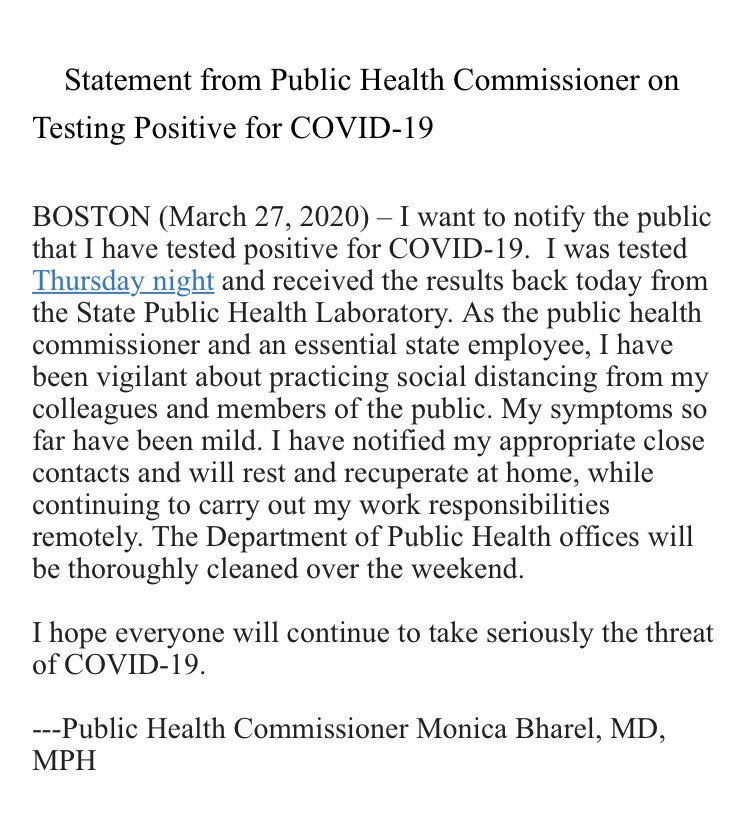 Statement from Public Health Commissioner on Testing Positive for COVID-19

BOSTON (March 27, 2020) – I want to notify the public that I have tested positive for COVID-19. I was tested Thursday night and received the results back today from the State Public Health Laboratory. As the public health commissioner and an essential state employee, I have been vigilant about practicing social distancing from my colleagues and members of the public. My symptoms so far have been mild. I have notified my appropriate close contacts and will rest and recuperate at home, while continuing to carry out my work responsibilities remotely. The Department of Public Health offices will be thoroughly cleaned over the weekend.

I hope everyone will continue to take seriously the threat of COVID-19.

---Public Health Commissioner Monica Bharel, MD, MPH